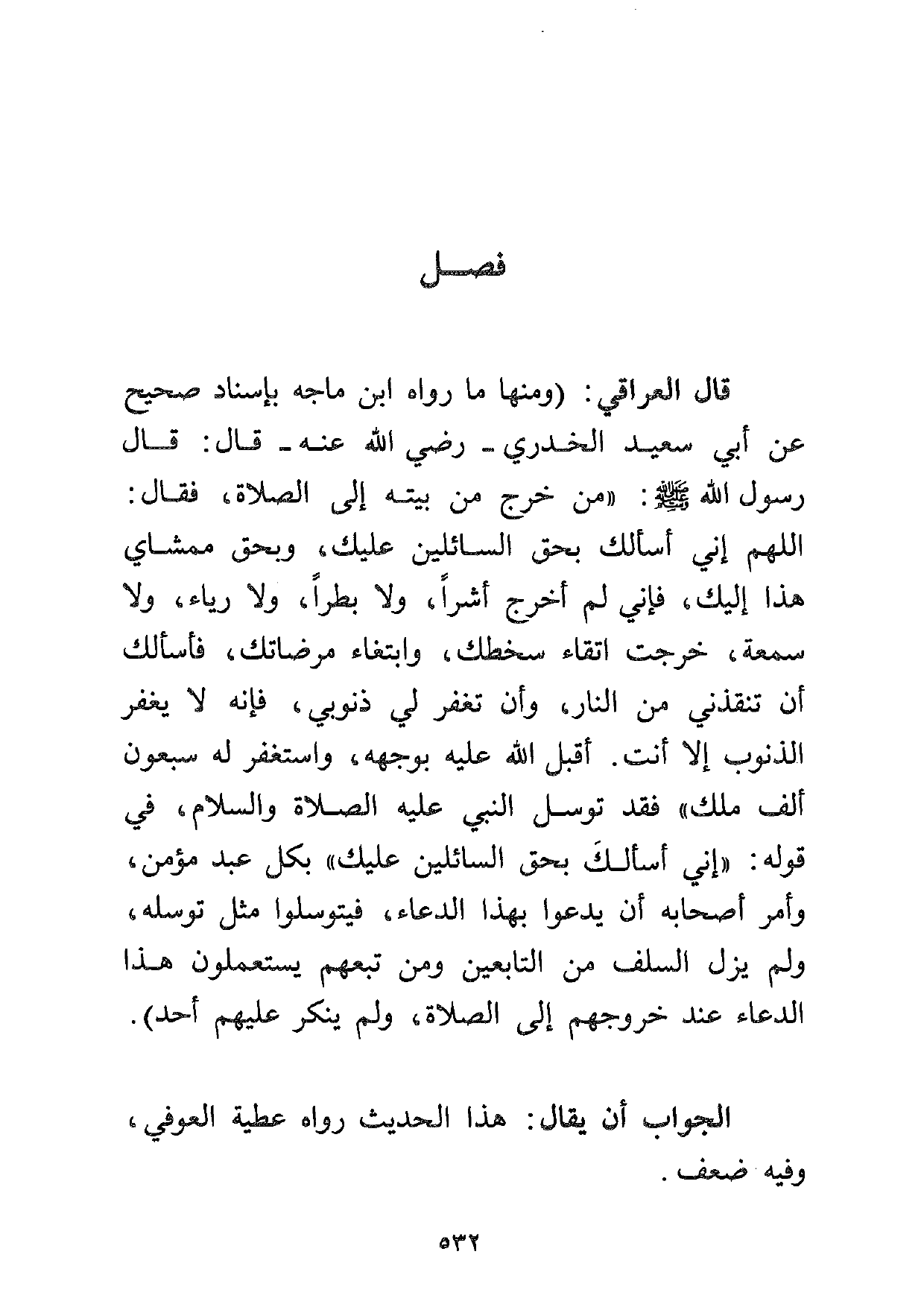 فصل

قال العراقي: (ومنها ما رواه ابن ماجه بإسناد صحيح عن أبي سعيد الخدري ـ رضي الله عنه ـ قال: قال رسول الله ﷺ: «من خرج من بيته إلى الصلاة، فقال: اللهم إني أسألك بحق السائلين عليك، وبحق ممشاي هذا إليك، فإني لم أخرج أشراً، ولا بطراً، ولا رياء، ولا سمعة، خرجت اتقاء سخطك، وابتغاء مرضاتك، فأسألك أن تنقذني من النار، وأن تغفر لي ذنوبي، فإنه لا يغفر الذنوب إلا أنت. أقبل الله عليه بوجهه، واستغفر له سبعون ألف ملك» فقد توسل النبي عليه الصلاة والسلام، في قوله: «إني أسألكَ بحق السائلين عليك» بكل عبد مؤمن، وأمر أصحابه أن يدعوا بهذا الدعاء، فيتوسلوا مثل توسله، ولم يزل السلف من التابعين ومن تبعهم يستعملون هذا الدعاء عند خروجهم إلى الصلاة، ولم ينكر عليهم أحد).

الجواب أن يقال: هذا الحديث رواه عطية العوفي، وفيه ضعف.

٥٣٢